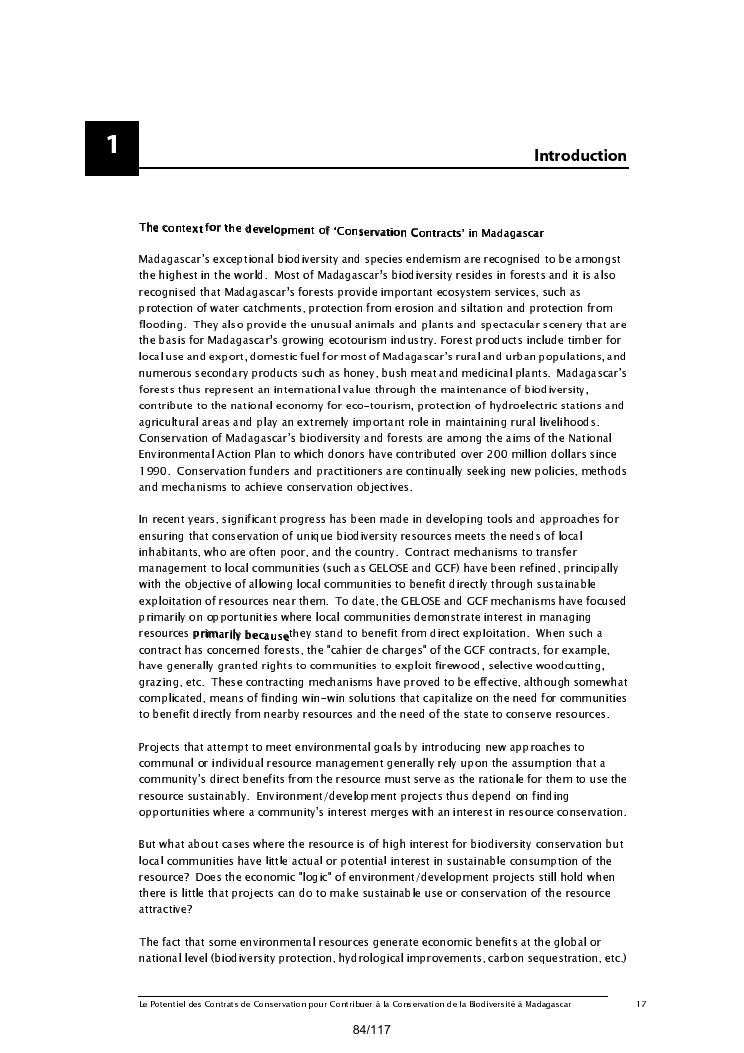 1

Introduction

The context for the development of 'Conservation Contracts' in Madagascar

Madagascar's exceptional biodiversity and species endemism are recognised to be amongst the highest in the world. Most of Madagascar's biodiversity resides in forests and it is also recognised that Madagascar's forests provide important ecosystem services, such as protection of water catchments, protection from erosion and siltation and protection from flooding. They also provide the unusual animals and plants and spectacular scenery that are the basis for Madagascar's growing ecotourism industry. Forest products include timber for local use and export, domestic fuel for most of Madagascar's rural and urban populations, and numerous secondary products such as honey, bush meat and medicinal plants. Madagascar's forests thus represent an international value through the maintenance of biodiversity, contribute to the national economy for eco-tourism, protection of hydroelectric stations and agricultural areas and play an extremely important role in maintaining rural livelihoods. Conservation of Madagascar's biodiversity and forests are among the aims of the National Environmental Action Plan to which donors have contributed over 200 million dollars since 1990. Conservation funders and practitioners are continually seeking new policies, methods and mechanisms to achieve conservation objectives.

In recent years, significant progress has been made in developing tools and approaches for ensuring that conservation of unique biodiversity resources meets the needs of local inhabitants, who are often poor, and the country. Contract mechanisms to transfer management to local communities (such as GELOSE and GCF) have been refined, principally with the objective of allowing local communities to benefit directly through sustainable exploitation of resources near them. To date, the GELOSE and GCF mechanisms have focused primarily on opportunities where local communities demonstrate interest in managing resources primarily because they stand to benefit from direct exploitation. When such a contract has concerned forests, the "cahier de charges" of the GCF contracts, for example, have generally granted rights to communities to exploit firewood, selective woodcutting, grazing, etc. These contracting mechanisms have proved to be effective, although somewhat complicated, means of finding win-win solutions that capitalize on the need for communities to benefit directly from nearby resources and the need of the state to conserve resources.

Projects that attempt to meet environmental goals by introducing new approaches to communal or individual resource management generally rely upon the assumption that a community's direct benefits from the resource must serve as the rationale for them to use the resource sustainably. Environment/development projects thus depend on finding opportunities where a community's interest merges with an interest in resource conservation.

But what about cases where the resource is of high interest for biodiversity conservation but local communities have little actual or potential interest in sustainable consumption of the resource? Does the economic "logic" of environment/development projects still hold when there is little that projects can do to make sustainable use or conservation of the resource attractive?

The fact that some environmental resources generate economic benefits at the global or national level (biodiversity protection, hydrological improvements, carbon sequestration, etc.)

Le Potentiel des Contrats de Conservation pour Contribuer à la Conservation de la Biodiversité à Madagascar 17

84/117